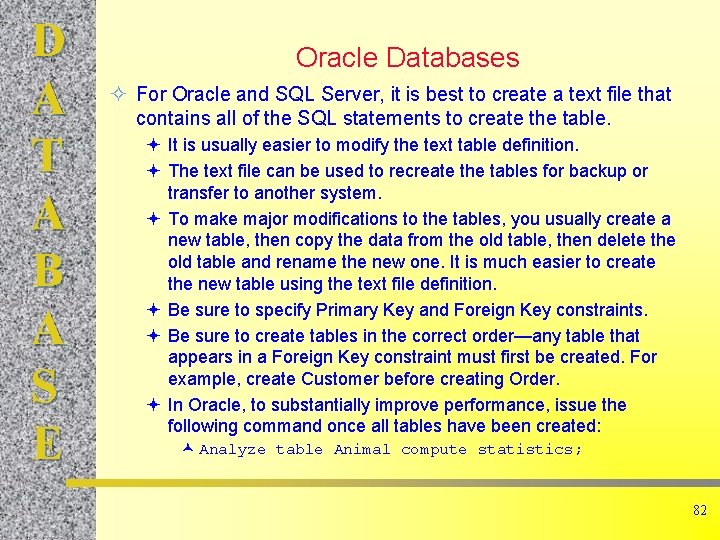 D
A
T
A
B
A
S
E

Oracle Databases

For Oracle and SQL Server, it is best to create a text file that contains all of the SQL statements to create the table.

It is usually easier to modify the text table definition.

The text file can be used to recreate the tables for backup or transfer to another system.

To make major modifications to the tables, you usually create a new table, then copy the data from the old table, then delete the old table and rename the new one. It is much easier to create the new table using the text file definition.

Be sure to specify Primary Key and Foreign Key constraints.

Be sure to create tables in the correct order—any table that appears in a Foreign Key constraint must first be created. For example, create Customer before creating Order.

In Oracle, to substantially improve performance, issue the following command once all tables have been created:

Analyze table Animal compute statistics;

82